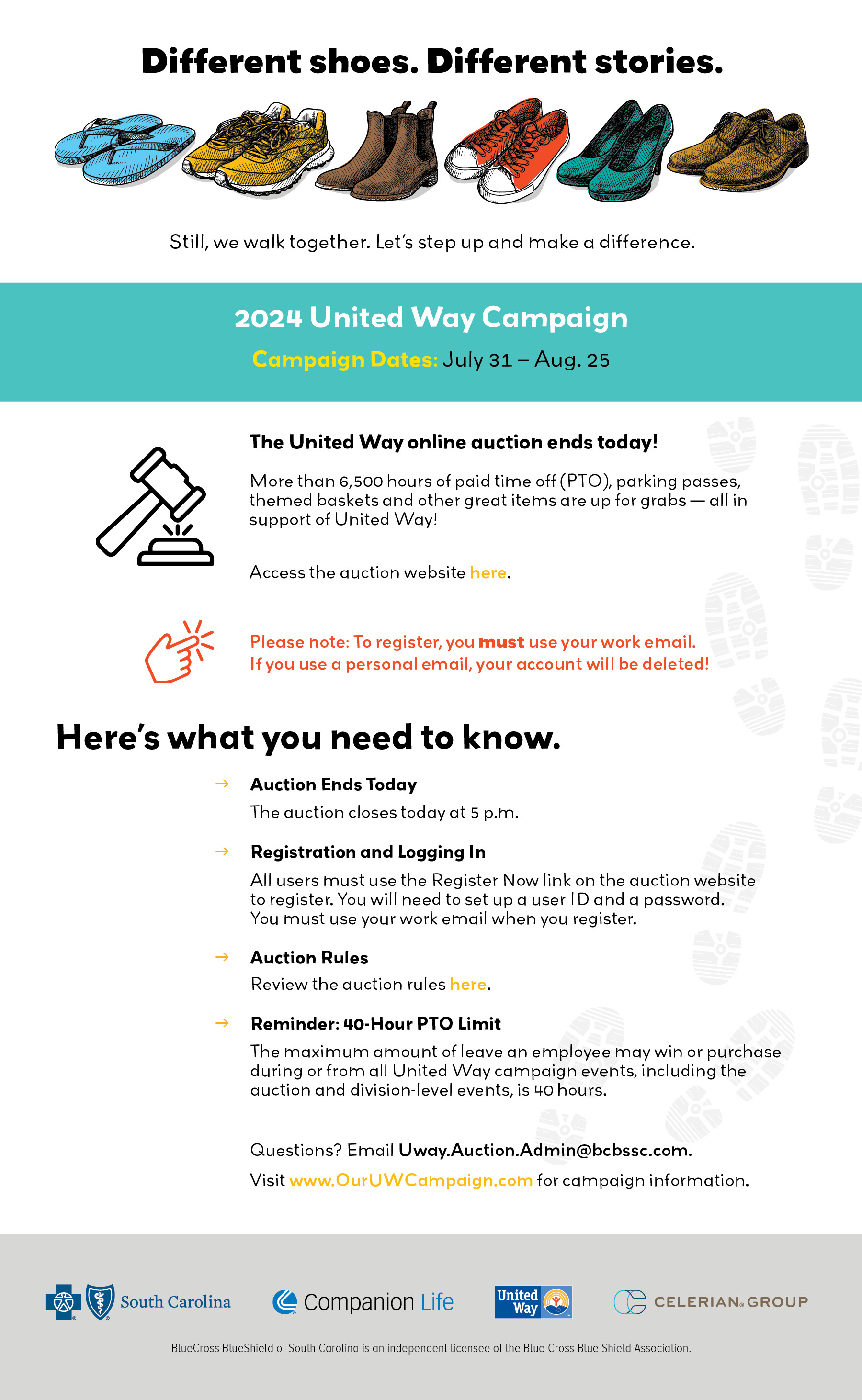 Different shoes. Different stories.

Still, we walk together. Let's step up and make a difference.

2024 United Way Campaign

Campaign Dates: July 31 – Aug. 25

The United Way online auction ends today!

More than 6,500 hours of paid time off (PTO), parking passes, themed baskets and other great items are up for grabs — all in support of United Way!

Access the auction website here.

Please note: To register, you must use your work email. If you use a personal email, your account will be deleted!

Here's what you need to know.

→ Auction Ends Today
The auction closes today at 5 p.m.

→ Registration and Logging In
All users must use the Register Now link on the auction website to register. You will need to set up a user ID and a password. You must use your work email when you register.

→ Auction Rules
Review the auction rules here.

→ Reminder: 40-Hour PTO Limit
The maximum amount of leave an employee may win or purchase during or from all United Way campaign events, including the auction and division-level events, is 40 hours.

Questions? Email Uway.Auction.Admin@bcbssc.com.

Visit www.OurUWCampaign.com for campaign information.

South Carolina

Companion Life

United Way

CELERIAN GROUP

BlueCross BlueShield of South Carolina is an independent licensee of the Blue Cross Blue Shield Association.